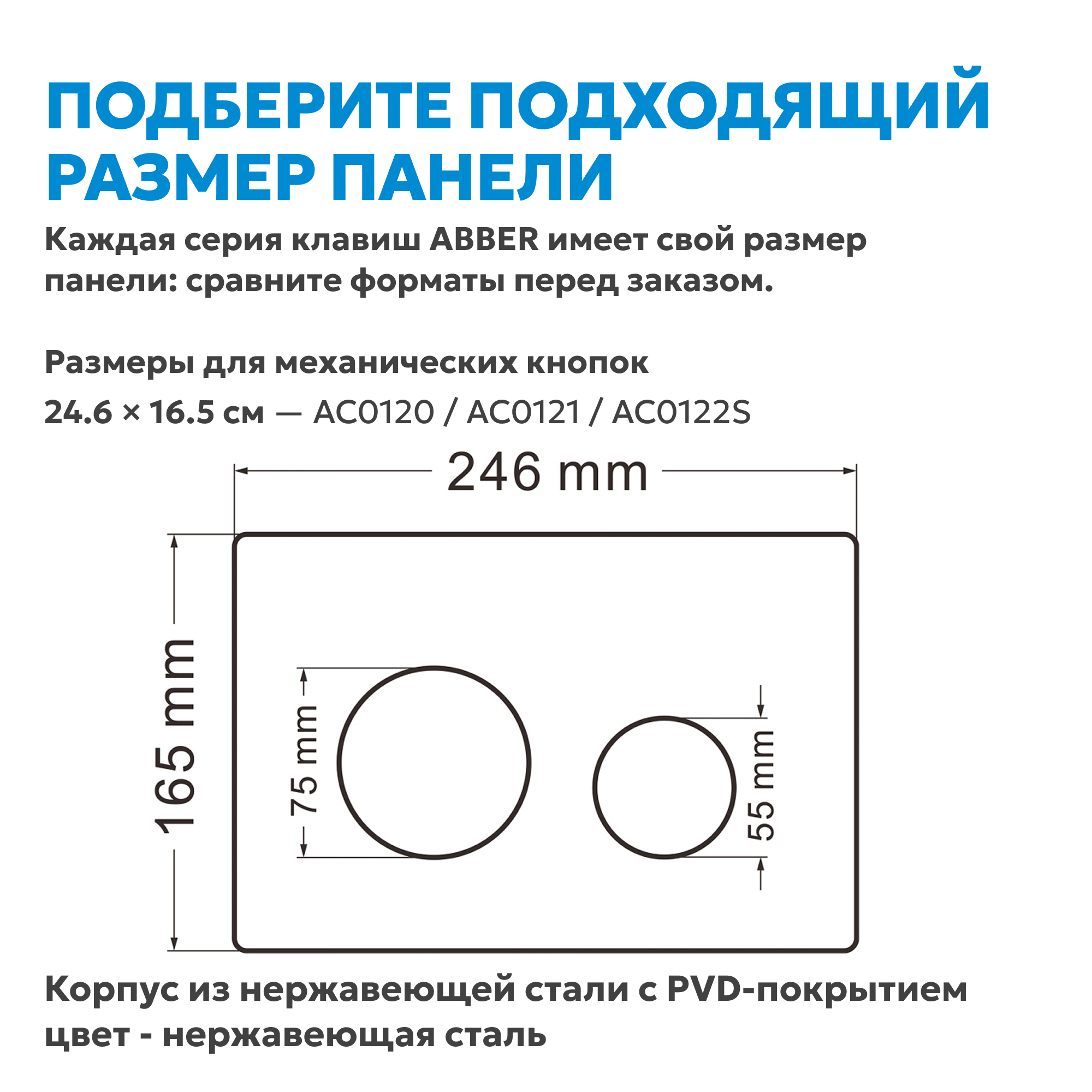 ПОДБЕРИТЕ ПОДХОДЯЩИЙ РАЗМЕР ПАНЕЛИ

Каждая серия клавиш ABBER имеет свой размер панели: сравните форматы перед заказом.

Размеры для механических кнопок

24.6 × 16.5 см — AC0120 / AC0121 / AC0122S

246 mm

165 mm

75 mm

55 mm

Корпус из нержавеющей стали с PVD-покрытием
цвет - нержавеющая сталь